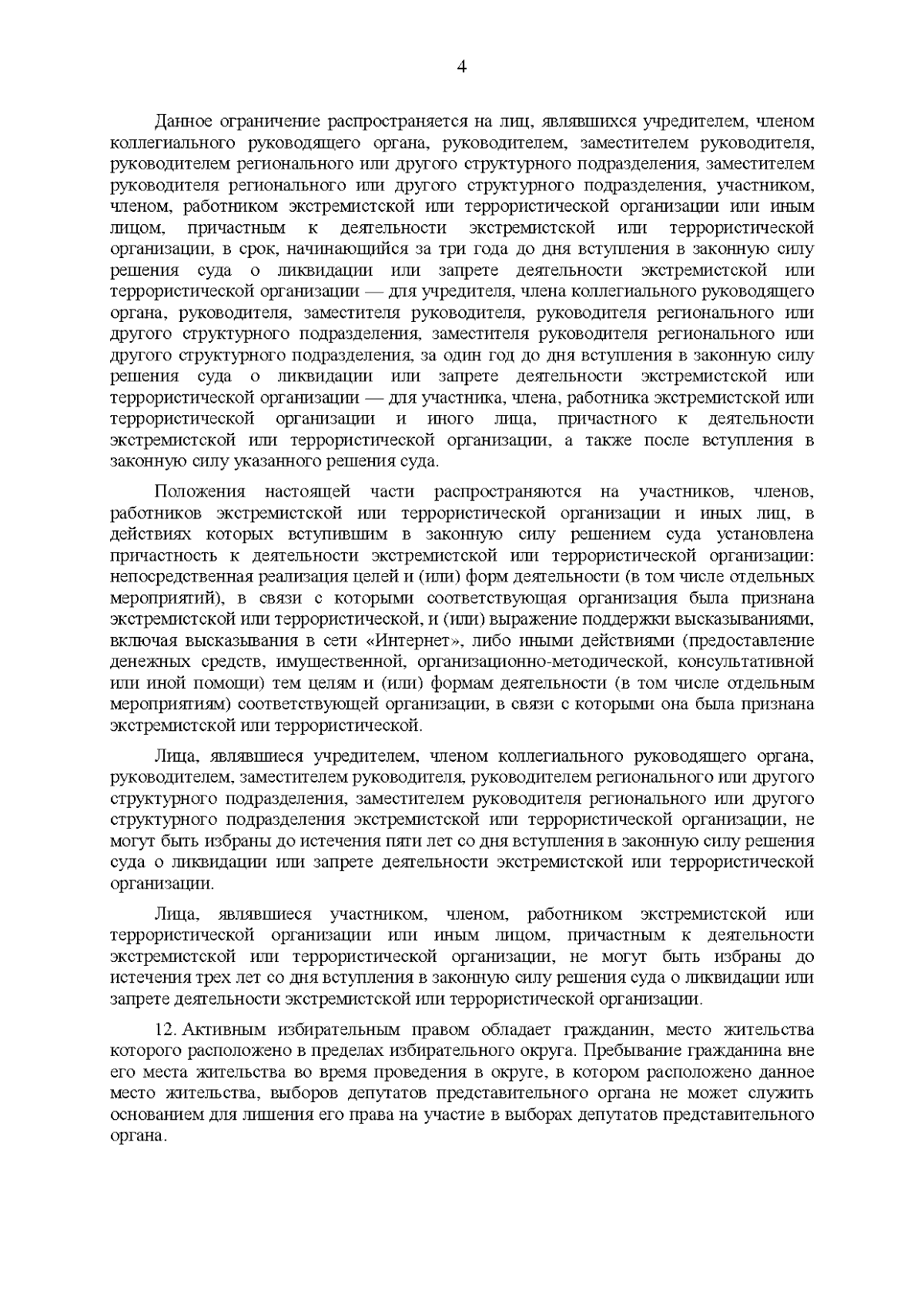 4

Данное ограничение распространяется на лиц, являвшихся учредителем, членом коллегиального руководящего органа, руководителем, заместителем руководителя, руководителем регионального или другого структурного подразделения, заместителем руководителя регионального или другого структурного подразделения, участником, членом, работником экстремистской или террористической организации или иным лицом, причастным к деятельности экстремистской или террористической организации, в срок, начинающийся за три года до дня вступления в законную силу решения суда о ликвидации или запрете деятельности экстремистской или террористической организации — для учредителя, члена коллегиального руководящего органа, руководителя, заместителя руководителя, руководителя регионального или другого структурного подразделения, заместителя руководителя регионального или другого структурного подразделения, за один год до дня вступления в законную силу решения суда о ликвидации или запрете деятельности экстремистской или террористической организации — для участника, члена, работника экстремистской или террористической организации и иного лица, причастного к деятельности экстремистской или террористической организации, а также после вступления в законную силу указанного решения суда.

Положения настоящей части распространяются на участников, членов, работников экстремистской или террористической организации и иных лиц, в действиях которых вступившим в законную силу решением суда установлена причастность к деятельности экстремистской или террористической организации: непосредственная реализация целей и (или) форм деятельности (в том числе отдельных мероприятий), в связи с которыми соответствующая организация была признана экстремистской или террористической, и (или) выражение поддержки высказываниями, включая высказывания в сети «Интернет», либо иными действиями (предоставление денежных средств, имущественной, организационно-методической, консультативной или иной помощи) тем целям и (или) формам деятельности (в том числе отдельным мероприятиям) соответствующей организации, в связи с которыми она была признана экстремистской или террористической.

Лица, являвшиеся учредителем, членом коллегиального руководящего органа, руководителем, заместителем руководителя, руководителем регионального или другого структурного подразделения, заместителем руководителя регионального или другого структурного подразделения экстремистской или террористической организации, не могут быть избраны до истечения пяти лет со дня вступления в законную силу решения суда о ликвидации или запрете деятельности экстремистской или террористической организации.

Лица, являвшиеся участником, членом, работником экстремистской или террористической организации или иным лицом, причастным к деятельности экстремистской или террористической организации, не могут быть избраны до истечения трех лет со дня вступления в законную силу решения суда о ликвидации или запрете деятельности экстремистской или террористической организации.

12. Активным избирательным правом обладает гражданин, место жительства которого расположено в пределах избирательного округа. Пребывание гражданина вне его места жительства во время проведения в округе, в котором расположено данное место жительства, выборов депутатов представительного органа не может служить основанием для лишения его права на участие в выборах депутатов представительного органа.